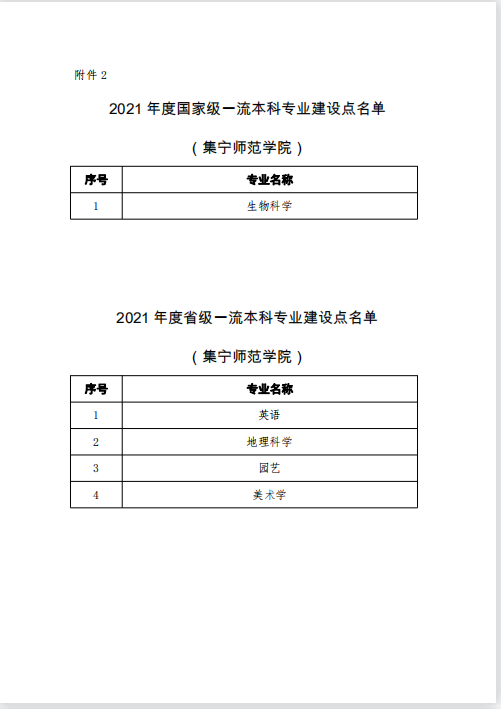 附件 2

2021 年度国家级一流本科专业建设点名单

（集宁师范学院）

| 序号 | 专业名称 |
|---|---|
| 1 | 生物科学 |

2021 年度省级一流本科专业建设点名单

（集宁师范学院）

| 序号 | 专业名称 |
|---|---|
| 1 | 英语 |
| 2 | 地理科学 |
| 3 | 园艺 |
| 4 | 美术学 |